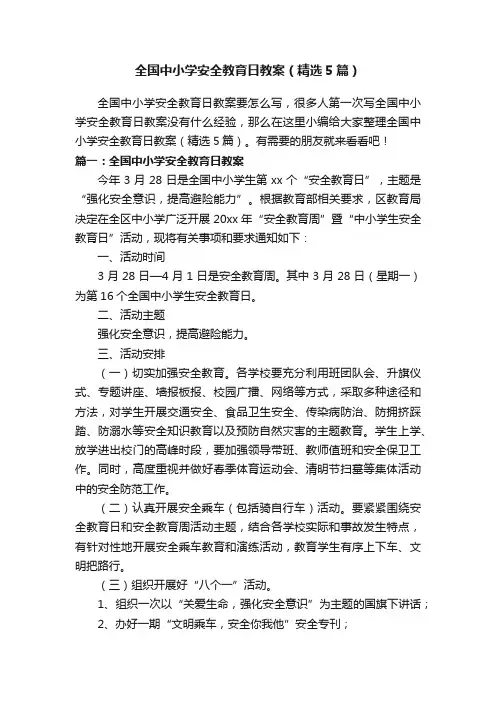 全国中小学安全教育日教案（精选5篇）

全国中小学安全教育日教案要怎么写，很多人第一次写全国中小学安全教育日教案没有什么经验，那么在这里小编给大家整理全国中小学安全教育日教案（精选5篇）。有需要的朋友就来看看吧！

篇一：全国中小学安全教育日教案

今年3月28日是全国中小学生第xx个“安全教育日”，主题是“强化安全意识，提高避险能力”。根据教育部相关要求，区教育局决定在全区中小学广泛开展20xx年“安全教育周”暨“中小学生安全教育日”活动，现将有关事项和要求通知如下：

一、活动时间

3月28日—4月1日是安全教育周。其中3月28日（星期一）为第16个全国中小学生安全教育日。

二、活动主题

强化安全意识，提高避险能力。

三、活动安排

（一）切实加强安全教育。各学校要充分利用班团队会、升旗仪式、专题讲座、墙报板报、校园广播、网络等方式，采取多种途径和方法，对学生开展交通安全、食品卫生安全、传染病防治、防拥挤踩踏、防溺水等安全知识教育以及预防自然灾害的主题教育。学生上学、放学进出校门的高峰时段，要加强领导带班、教师值班和安全保卫工作。同时，高度重视并做好春季体育运动会、清明节扫墓等集体活动中的安全防范工作。

（二）认真开展安全乘车（包括骑自行车）活动。要紧紧围绕安全教育日和安全教育周活动主题，结合各学校实际和事故发生特点，有针对性地开展安全乘车教育和演练活动，教育学生有序上下车、文明把路行。

（三）组织开展好“八个一”活动。

1、组织一次以“关爱生命，强化安全意识”为主题的国旗下讲话；

2、办好一期“文明乘车，安全你我他”安全专刊；